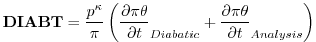 $\mathbf{DIABT} = \frac{p^{\kappa}}{\pi} \left( \frac{\partial \pi \theta}{\partial t}_{Diabatic} + \frac{\partial \pi \theta}{\partial t}_{Analysis} \right)$